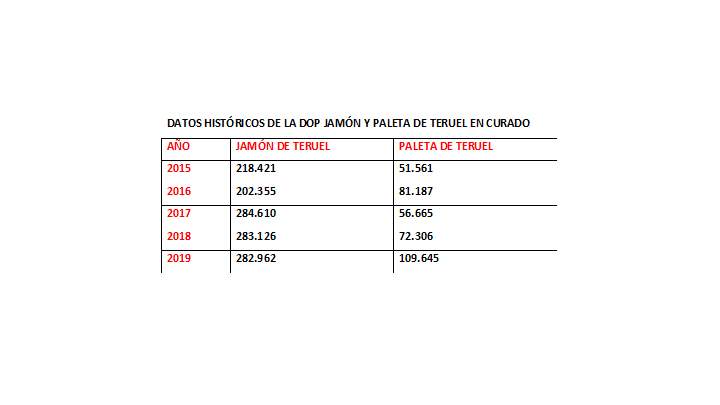 DATOS HISTÓRICOS DE LA DOP JAMÓN Y PALETA DE TERUEL EN CURADO

| AÑO | JAMÓN DE TERUEL | PALETA DE TERUEL |
|---|---|---|
| 2015 | 218.421 | 51.561 |
| 2016 | 202.355 | 81.187 |
| 2017 | 284.610 | 56.665 |
| 2018 | 283.126 | 72.306 |
| 2019 | 282.962 | 109.645 |